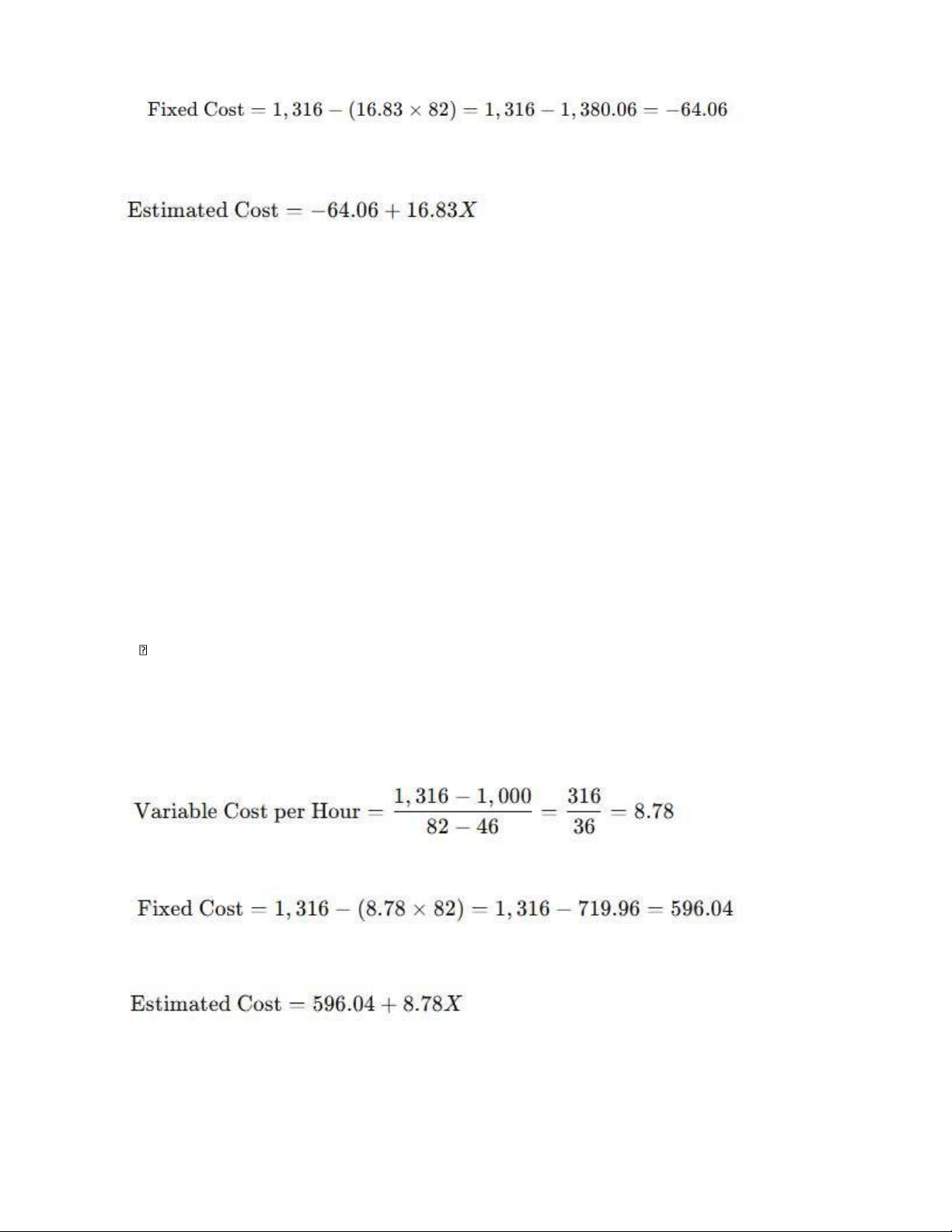 $\text{Fixed Cost} = 1,316 - (16.83 \times 82) = 1,316 - 1,380.06 = -64.06$

$\text{Estimated Cost} = -64.06 + 16.83X$

$\text{Variable Cost per Hour} = \frac{1,316 - 1,000}{82 - 46} = \frac{316}{36} = 8.78$

$\text{Fixed Cost} = 1,316 - (8.78 \times 82) = 1,316 - 719.96 = 596.04$

$\text{Estimated Cost} = 596.04 + 8.78X$